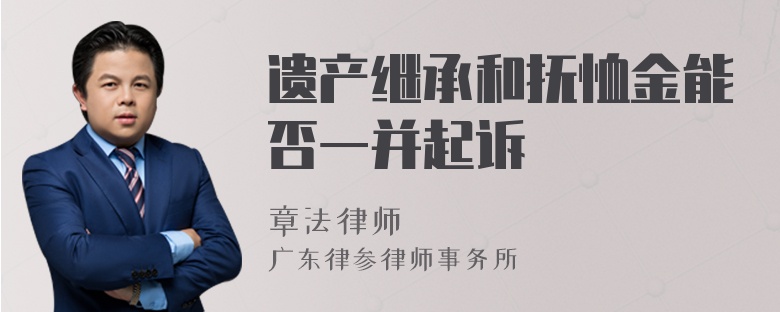 遗产继承和抚恤金能否一并起诉

章法律师
广东律参律师事务所